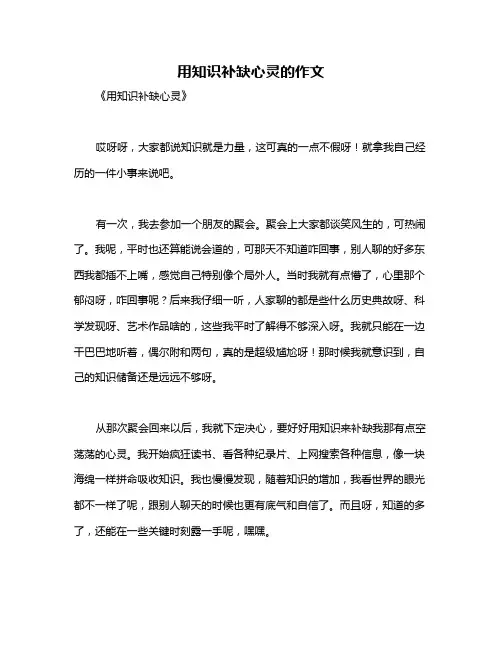 用知识补缺心灵的作文

《用知识补缺心灵》

哎呀呀，大家都说知识就是力量，这可真的一点不假呀！就拿我自己经历的一件小事来说吧。

有一次，我去参加一个朋友的聚会。聚会上大家都谈笑风生的，可热闹了。我呢，平时也还算能说会道的，可那天不知道咋回事，别人聊的好多东西我都插不上嘴，感觉自己特别像个局外人。当时我就有点懵了，心里那个郁闷呀，咋回事呢？后来我仔细一听，人家聊的都是些什么历史典故呀、科学发现呀、艺术作品啥的，这些我平时了解得不够深入呀。我就只能在一边干巴巴地听着，偶尔附和两句，真的是超级尴尬呀！那时候我就意识到，自己的知识储备还是远远不够呀。

从那次聚会回来以后，我就下定决心，要好好用知识来补缺我那有点空荡荡的心灵。我开始疯狂读书、看各种纪录片、上网搜索各种信息，像一块海绵一样拼命吸收知识。我也慢慢发现，随着知识的增加，我看世界的眼光都不一样了呢，跟别人聊天的时候也更有底气和自信了。而且呀，知道的多了，还能在一些关键时刻露一手呢，嘿嘿。